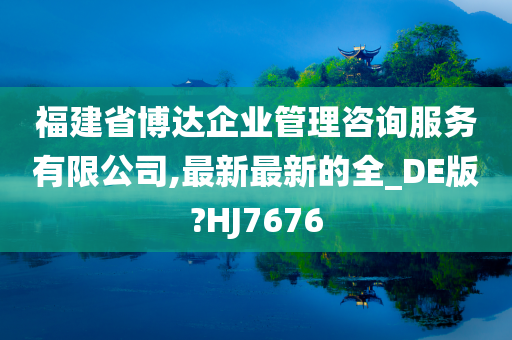 福建省博达企业管理咨询服务有限公司,最新最新的全_DE版?HJ7676